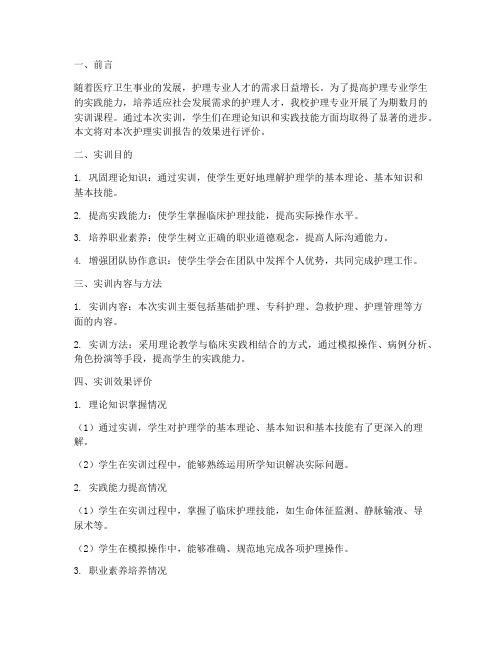 一、前言

随着医疗卫生事业的发展，护理专业人才的需求日益增长。为了提高护理专业学生的实践能力，培养适应社会发展需求的护理人才，我校护理专业开展了为期数月的实训课程。通过本次实训，学生们在理论知识和实践技能方面均取得了显著的进步。本文将对本次护理实训报告的效果进行评价。

二、实训目的

1. 巩固理论知识：通过实训，使学生更好地理解护理学的基本理论、基本知识和基本技能。

2. 提高实践能力：使学生掌握临床护理技能，提高实际操作水平。

3. 培养职业素养：使学生树立正确的职业道德观念，提高人际沟通能力。

4. 增强团队协作意识：使学生学会在团队中发挥个人优势，共同完成护理工作。

三、实训内容与方法

1. 实训内容：本次实训主要包括基础护理、专科护理、急救护理、护理管理等方面的内容。

2. 实训方法：采用理论教学与临床实践相结合的方式，通过模拟操作、病例分析、角色扮演等手段，提高学生的实践能力。

四、实训效果评价

1. 理论知识掌握情况

（1）通过实训，学生对护理学的基本理论、基本知识和基本技能有了更深入的理解。

（2）学生在实训过程中，能够熟练运用所学知识解决实际问题。

2. 实践能力提高情况

（1）学生在实训过程中，掌握了临床护理技能，如生命体征监测、静脉输液、导尿术等。

（2）学生在模拟操作中，能够准确、规范地完成各项护理操作。

3. 职业素养培养情况